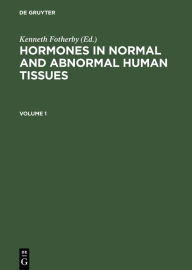 DE GRUYTER

Kenneth Fotherby (Ed.)

HORMONES IN NORMAL AND ABNORMAL HUMAN TISSUES

VOLUME 1

DE
G